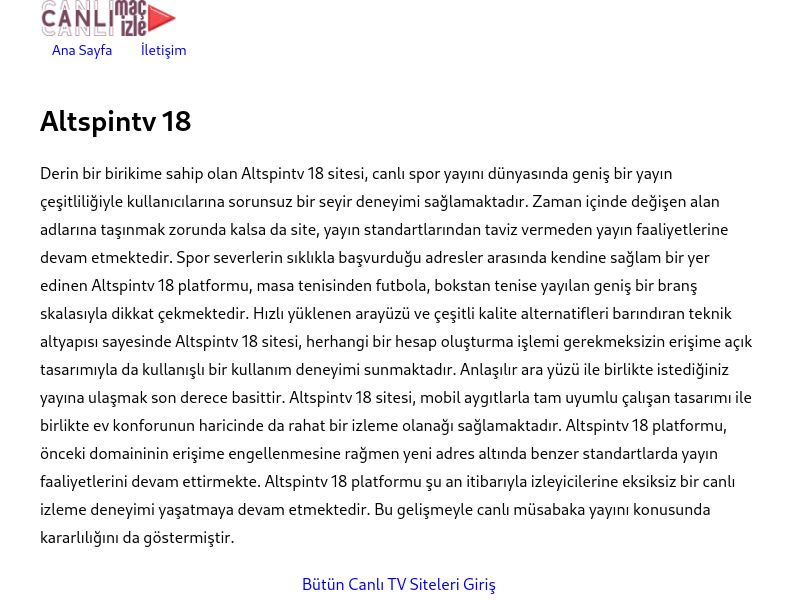 CANLI maç izle

Ana Sayfa İletişim

Altspintv 18

Derin bir birikime sahip olan Altspintv 18 sitesi, canlı spor yayını dünyasında geniş bir yayın çeşitliliğiyle kullanıcılarına sorunsuz bir seyir deneyimi sağlamaktadır. Zaman içinde değişen alan adlarına taşınmak zorunda kalsa da site, yayın standartlarından taviz vermeden yayın faaliyetlerine devam etmektedir. Spor severlerin sıklıkla başvurduğu adresler arasında kendine sağlam bir yer edinen Altspintv 18 platformu, masa tenisinden futbola, bokstan tenise yayılan geniş bir branş skalasıyla dikkat çekmektedir. Hızlı yüklenen arayüzü ve çeşitli kalite alternatifleri barındıran teknik altyapısı sayesinde Altspintv 18 sitesi, herhangi bir hesap oluşturma işlemi gerekmeksizin erişime açık tasarımıyla da kullanışlı bir kullanım deneyimi sunmaktadır. Anlaşılır ara yüzü ile birlikte istediğiniz yayına ulaşmak son derece basittir. Altspintv 18 sitesi, mobil aygıtlarla tam uyumlu çalışan tasarımı ile birlikte ev konforunun haricinde da rahat bir izleme olanağı sağlamaktadır. Altspintv 18 platformu, önceki domaininin erişime engellenmesine rağmen yeni adres altında benzer standartlarda yayın faaliyetlerini devam ettirmekte. Altspintv 18 platformu şu an itibarıyla izleyicilerine eksiksiz bir canlı izleme deneyimi yaşatmaya devam etmektedir. Bu gelişmeyle canlı müsabaka yayını konusunda kararlılığını da göstermiştir.

Bütün Canlı TV Siteleri Giriş